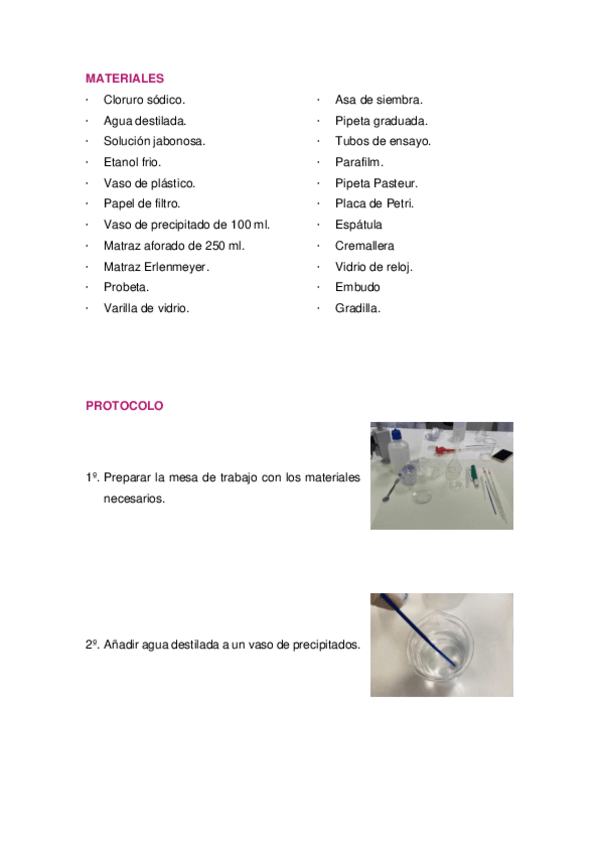 MATERIALES

· Cloruro sódico.
· Agua destilada.
· Solución jabonosa.
· Etanol frio.
· Vaso de plástico.
· Papel de filtro.
· Vaso de precipitado de 100 ml.
· Matraz aforado de 250 ml.
· Matraz Erlenmeyer.
· Probeta.
· Varilla de vidrio.

· Asa de siembra.
· Pipeta graduada.
· Tubos de ensayo.
· Parafilm.
· Pipeta Pasteur.
· Placa de Petri.
· Espátula
· Cremallera
· Vidrio de reloj.
· Embudo
· Gradilla.

PROTOCOLO

1º. Preparar la mesa de trabajo con los materiales necesarios.

2º. Añadir agua destilada a un vaso de precipitados.